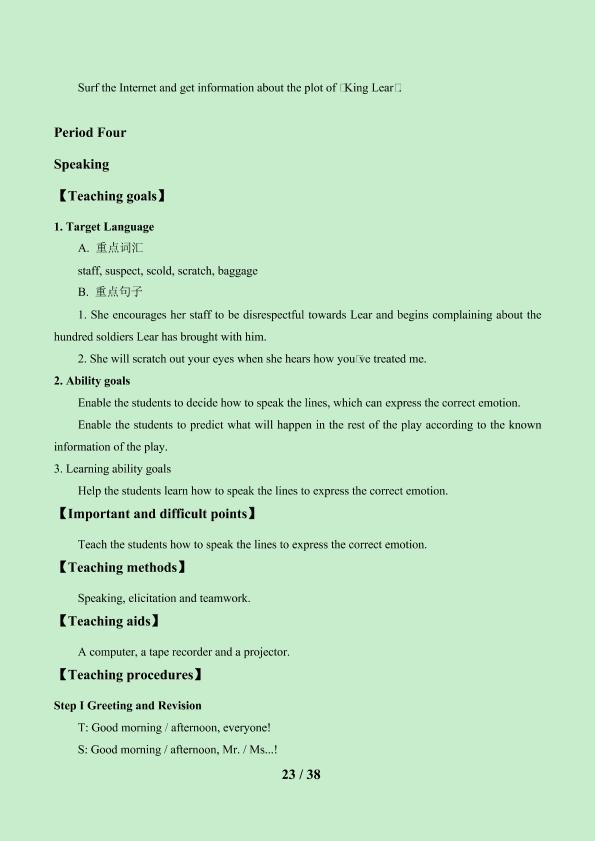 Surf the Internet and get information about the plot of King Lear.

Period Four

Speaking

【Teaching goals】

1. Target Language

A. 重点词汇

staff, suspect, scold, scratch, baggage

B. 重点句子

1. She encourages her staff to be disrespectful towards Lear and begins complaining about the hundred soldiers Lear has brought with him.

2. She will scratch out your eyes when she hears how you've treated me.

2. Ability goals

Enable the students to decide how to speak the lines, which can express the correct emotion.

Enable the students to predict what will happen in the rest of the play according to the known information of the play.

3. Learning ability goals

Help the students learn how to speak the lines to express the correct emotion.

【Important and difficult points】

Teach the students how to speak the lines to express the correct emotion.

【Teaching methods】

Speaking, elicitation and teamwork.

【Teaching aids】

A computer, a tape recorder and a projector.

【Teaching procedures】

Step I Greeting and Revision

T: Good morning / afternoon, everyone!

S: Good morning / afternoon, Mr. / Ms...!

23 / 38